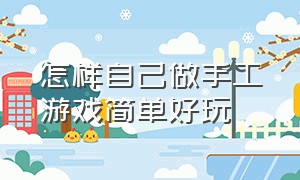 怎样自己做手工游戏简单好玩